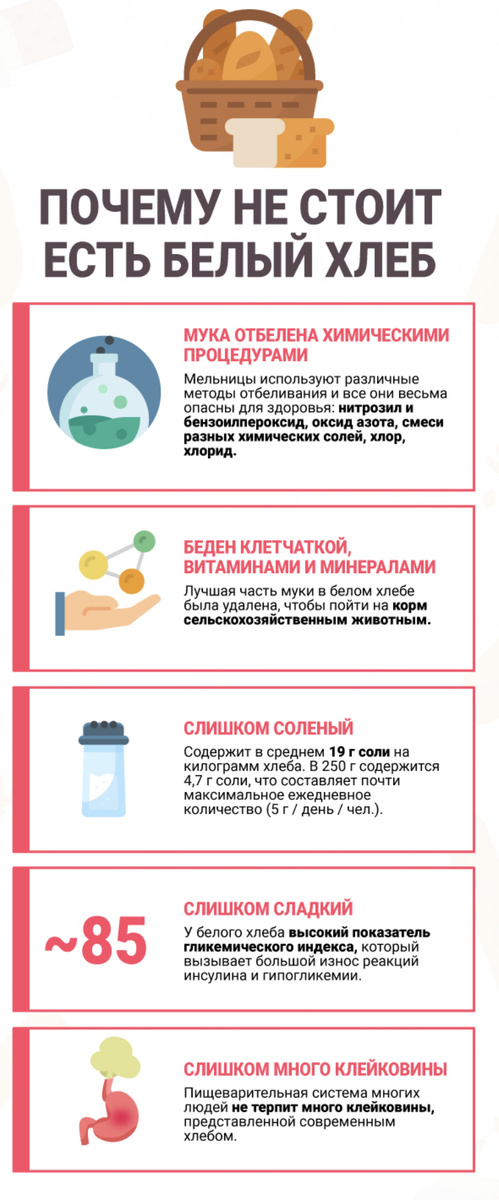 ПОЧЕМУ НЕ СТОИТ ЕСТЬ БЕЛЫЙ ХЛЕБ

МУКА ОТБЕЛЕНА ХИМИЧЕСКИМИ ПРОЦЕДУРАМИ

Мельницы используют различные методы отбеливания и все они весьма опасны для здоровья: нитрозил и бензоилпероксид, оксид азота, смеси разных химических солей, хлор, хлорид.

БЕДЕН КЛЕТЧАТКОЙ, ВИТАМИНАМИ И МИНЕРАЛАМИ

Лучшая часть муки в белом хлебе была удалена, чтобы пойти на корм сельскохозяйственным животным.

СЛИШКОМ СОЛЕНЫЙ

Содержит в среднем 19 г соли на килограмм хлеба. В 250 г содержится 4,7 г соли, что составляет почти максимальное ежедневное количество (5 г / день / чел.).

~85

СЛИШКОМ СЛАДКИЙ

У белого хлеба высокий показатель гликемического индекса, который вызывает большой износ реакций инсулина и гипогликемии.

СЛИШКОМ МНОГО КЛЕЙКОВИНЫ

Пищеварительная система многих людей не терпит много клейковины, представленной современным хлебом.